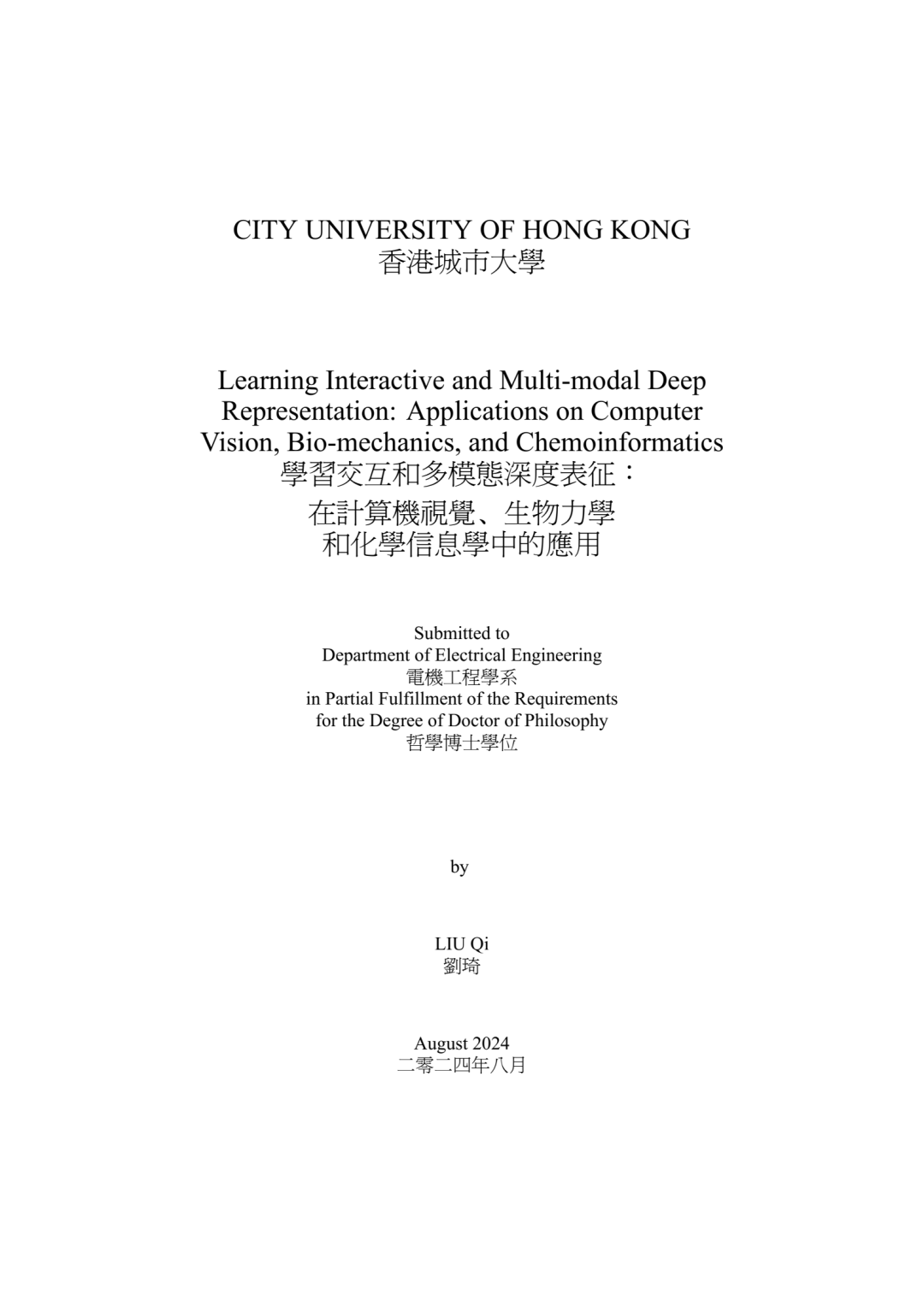 CITY UNIVERSITY OF HONG KONG
香港城市大學

Learning Interactive and Multi-modal Deep Representation: Applications on Computer Vision, Bio-mechanics, and Chemoinformatics
學習交互和多模態深度表征：
在計算機視覺、生物力學
和化學信息學中的應用

Submitted to
Department of Electrical Engineering
電機工程學系
in Partial Fulfillment of the Requirements
for the Degree of Doctor of Philosophy
哲學博士學位

by

LIU Qi
劉琦

August 2024
二零二四年八月